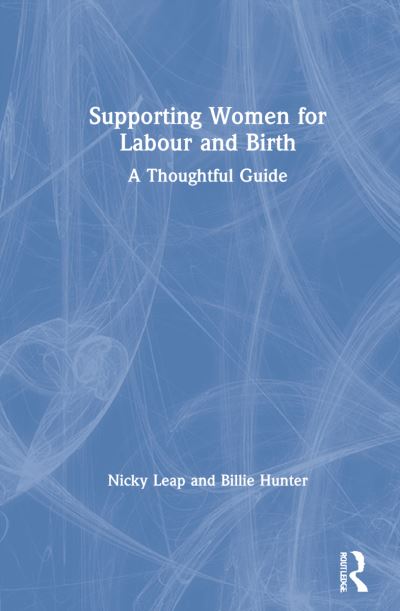 Supporting Women for Labour and Birth

A Thoughtful Guide

Nicky Leap and Billie Hunter

ROUTLEDGE